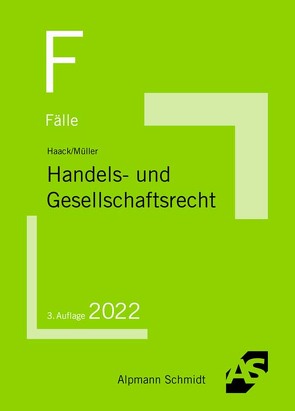 F

Fälle

Haack/Müller

Handels- und Gesellschaftsrecht

3. Auflage 2022

Alpmann Schmidt

AS